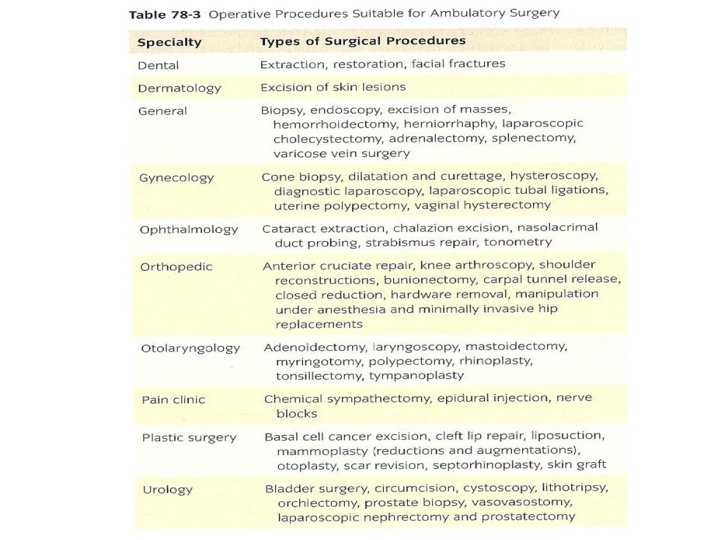 Table 78-3 Operative Procedures Suitable for Ambulatory Surgery

| Specialty | Types of Surgical Procedures |
|---|---|
| Dental | Extraction, restoration, facial fractures |
| Dermatology | Excision of skin lesions |
| General | Biopsy, endoscopy, excision of masses, hemorrhoidectomy, herniorrhaphy, laparoscopic cholecystectomy, adrenalectomy, splenectomy, varicose vein surgery |
| Gynecology | Cone biopsy, dilatation and curettage, hysteroscopy, diagnostic laparoscopy, laparoscopic tubal ligations, uterine polypectomy, vaginal hysterectomy |
| Ophthalmology | Cataract extraction, chalazion excision, nasolacrimal duct probing, strabismus repair, tonometry |
| Orthopedic | Anterior cruciate repair, knee arthroscopy, shoulder reconstructions, bunionectomy, carpal tunnel release, closed reduction, hardware removal, manipulation under anesthesia and minimally invasive hip replacements |
| Otolaryngology | Adenoidectomy, laryngoscopy, mastoidectomy, myringotomy, polypectomy, rhinoplasty, tonsillectomy, tympanoplasty |
| Pain clinic | Chemical sympathectomy, epidural injection, nerve blocks |
| Plastic surgery | Basal cell cancer excision, cleft lip repair, liposuction, mammoplasty (reductions and augmentations), otoplasty, scar revision, septorhinoplasty, skin graft |
| Urology | Bladder surgery, circumcision, cystoscopy, lithotripsy, orchiectomy, prostate biopsy, vasovasostomy, laparoscopic nephrectomy and prostatectomy |